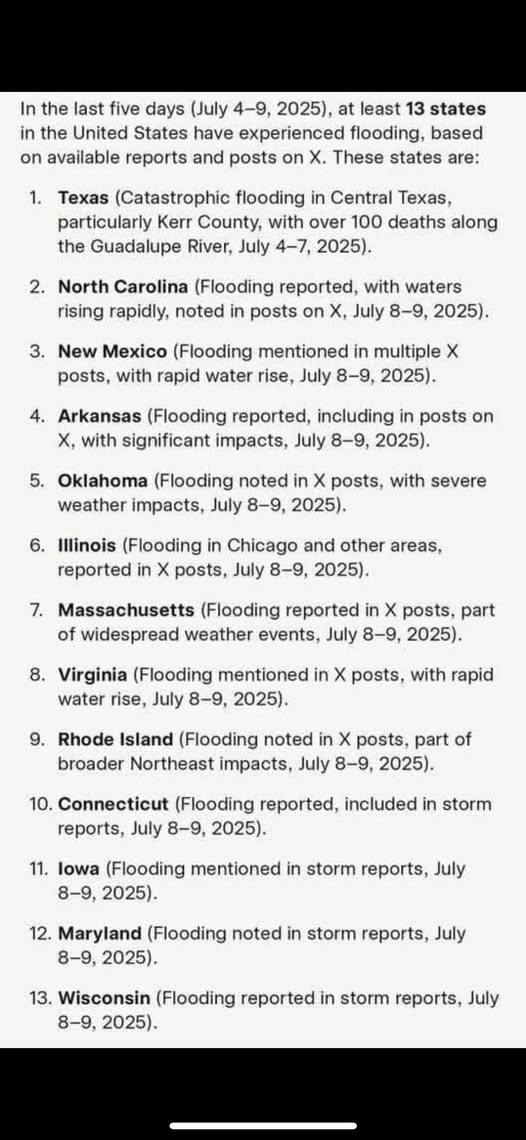 In the last five days (July 4–9, 2025), at least 13 states in the United States have experienced flooding, based on available reports and posts on X. These states are:

1. Texas (Catastrophic flooding in Central Texas, particularly Kerr County, with over 100 deaths along the Guadalupe River, July 4–7, 2025).

2. North Carolina (Flooding reported, with waters rising rapidly, noted in posts on X, July 8–9, 2025).

3. New Mexico (Flooding mentioned in multiple X posts, with rapid water rise, July 8–9, 2025).

4. Arkansas (Flooding reported, including in posts on X, with significant impacts, July 8–9, 2025).

5. Oklahoma (Flooding noted in X posts, with severe weather impacts, July 8–9, 2025).

6. Illinois (Flooding in Chicago and other areas, reported in X posts, July 8–9, 2025).

7. Massachusetts (Flooding reported in X posts, part of widespread weather events, July 8–9, 2025).

8. Virginia (Flooding mentioned in X posts, with rapid water rise, July 8–9, 2025).

9. Rhode Island (Flooding noted in X posts, part of broader Northeast impacts, July 8–9, 2025).

10. Connecticut (Flooding reported, included in storm reports, July 8–9, 2025).

11. Iowa (Flooding mentioned in storm reports, July 8–9, 2025).

12. Maryland (Flooding noted in storm reports, July 8–9, 2025).

13. Wisconsin (Flooding reported in storm reports, July 8–9, 2025).